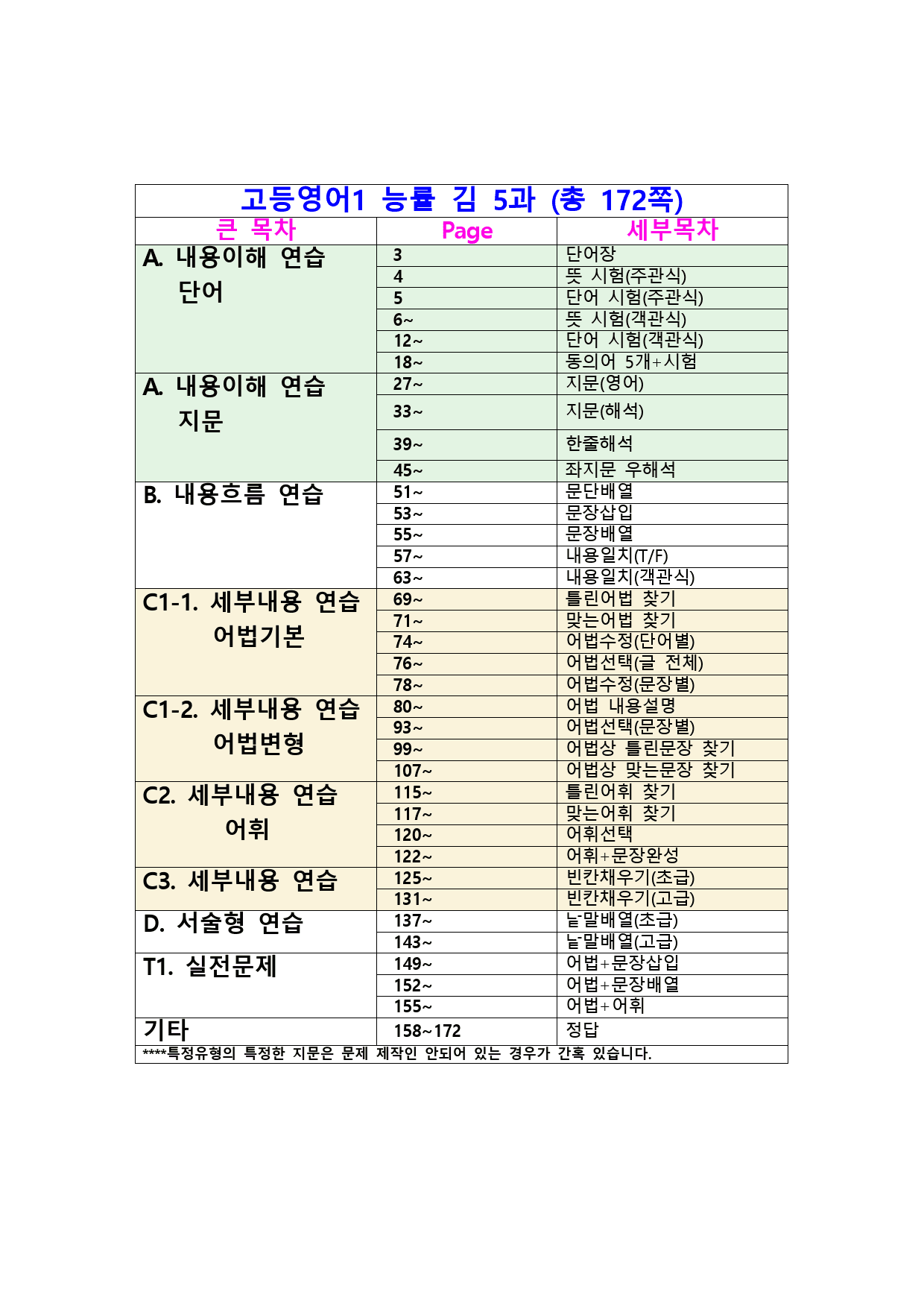 고등영어1 능률 김 5과 (총 172쪽)

| 큰 목차 | Page | 세부목차 |
|---|---|---|
| A. 내용이해 연습 단어 | 3 | 단어장 |
| | 4 | 뜻 시험(주관식) |
| | 5 | 단어 시험(주관식) |
| | 6~ | 뜻 시험(객관식) |
| | 12~ | 단어 시험(객관식) |
| | 18~ | 동의어 5개+시험 |
| A. 내용이해 연습 지문 | 27~ | 지문(영어) |
| | 33~ | 지문(해석) |
| | 39~ | 한줄해석 |
| | 45~ | 좌지문 우해석 |
| B. 내용흐름 연습 | 51~ | 문단배열 |
| | 53~ | 문장삽입 |
| | 55~ | 문장배열 |
| | 57~ | 내용일치(T/F) |
| | 63~ | 내용일치(객관식) |
| C1-1. 세부내용 연습 어법기본 | 69~ | 틀린어법 찾기 |
| | 71~ | 맞는어법 찾기 |
| | 74~ | 어법수정(단어별) |
| | 76~ | 어법선택(글 전체) |
| | 78~ | 어법수정(문장별) |
| C1-2. 세부내용 연습 어법변형 | 80~ | 어법 내용설명 |
| | 93~ | 어법선택(문장별) |
| | 99~ | 어법상 틀린문장 찾기 |
| | 107~ | 어법상 맞는문장 찾기 |
| C2. 세부내용 연습 어휘 | 115~ | 틀린어휘 찾기 |
| | 117~ | 맞는어휘 찾기 |
| | 120~ | 어휘선택 |
| | 122~ | 어휘+문장완성 |
| C3. 세부내용 연습 | 125~ | 빈칸채우기(초급) |
| | 131~ | 빈칸채우기(고급) |
| D. 서술형 연습 | 137~ | 낱말배열(초급) |
| | 143~ | 낱말배열(고급) |
| T1. 실전문제 | 149~ | 어법+문장삽입 |
| | 152~ | 어법+문장배열 |
| | 155~ | 어법+어휘 |
| 기타 | 158~172 | 정답 |

****특정유형의 특정한 지문은 문제 제작인 안되어 있는 경우가 간혹 있습니다.